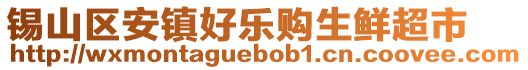 锡山区安镇好乐购生鲜超市
http://wxmontaguebob1.cn.coovee.com